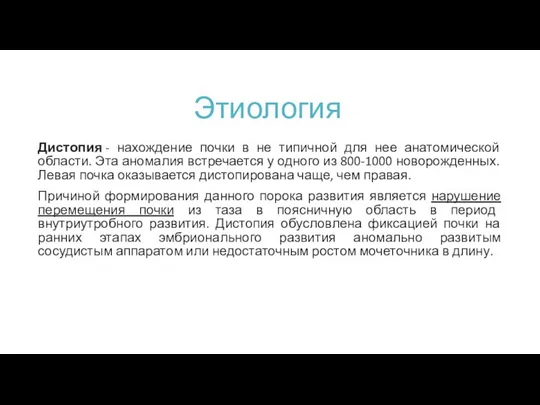 Этиология

Дистопия - нахождение почки в не типичной для нее анатомической области. Эта аномалия встречается у одного из 800-1000 новорожденных. Левая почка оказывается дистопирована чаще, чем правая.

Причиной формирования данного порока развития является нарушение перемещения почки из таза в поясничную область в период внутриутробного развития. Дистопия обусловлена фиксацией почки на ранних этапах эмбрионального развития аномально развитым сосудистым аппаратом или недостаточным ростом мочеточника в длину.